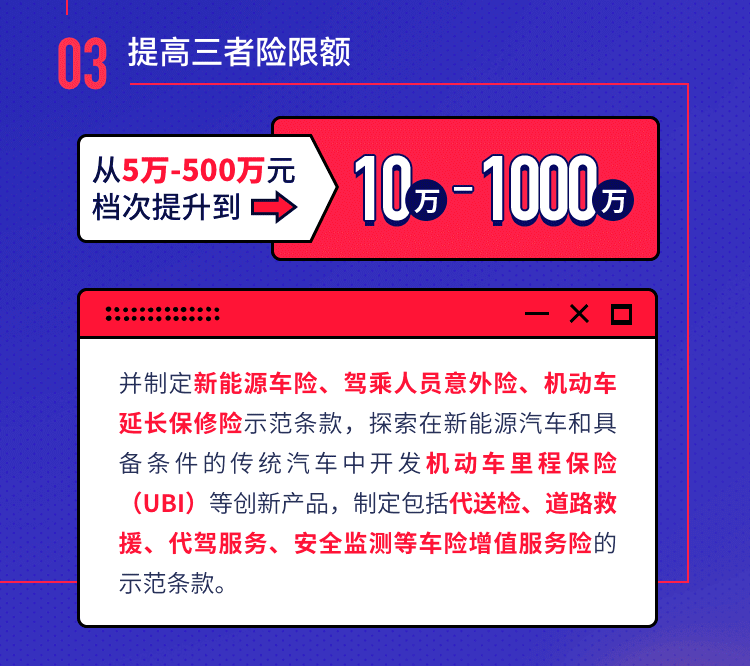 03 提高三者险限额

从5万-500万元档次提升到

10万-1000万

并制定新能源车险、驾乘人员意外险、机动车延长保修险示范条款，探索在新能源汽车和具备条件的传统汽车中开发机动车里程保险（UBI）等创新产品，制定包括代送检、道路救援、代驾服务、安全监测等车险增值服务险的示范条款。